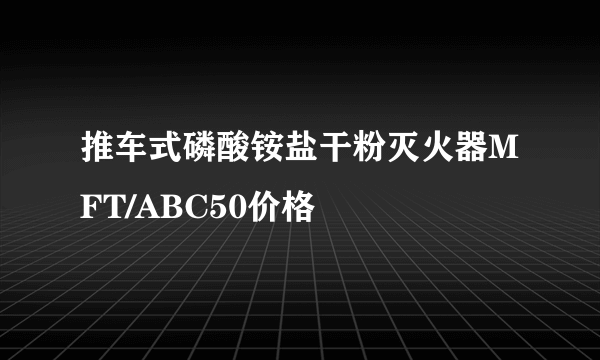 推车式磷酸铵盐干粉灭火器MFT/ABC50价格